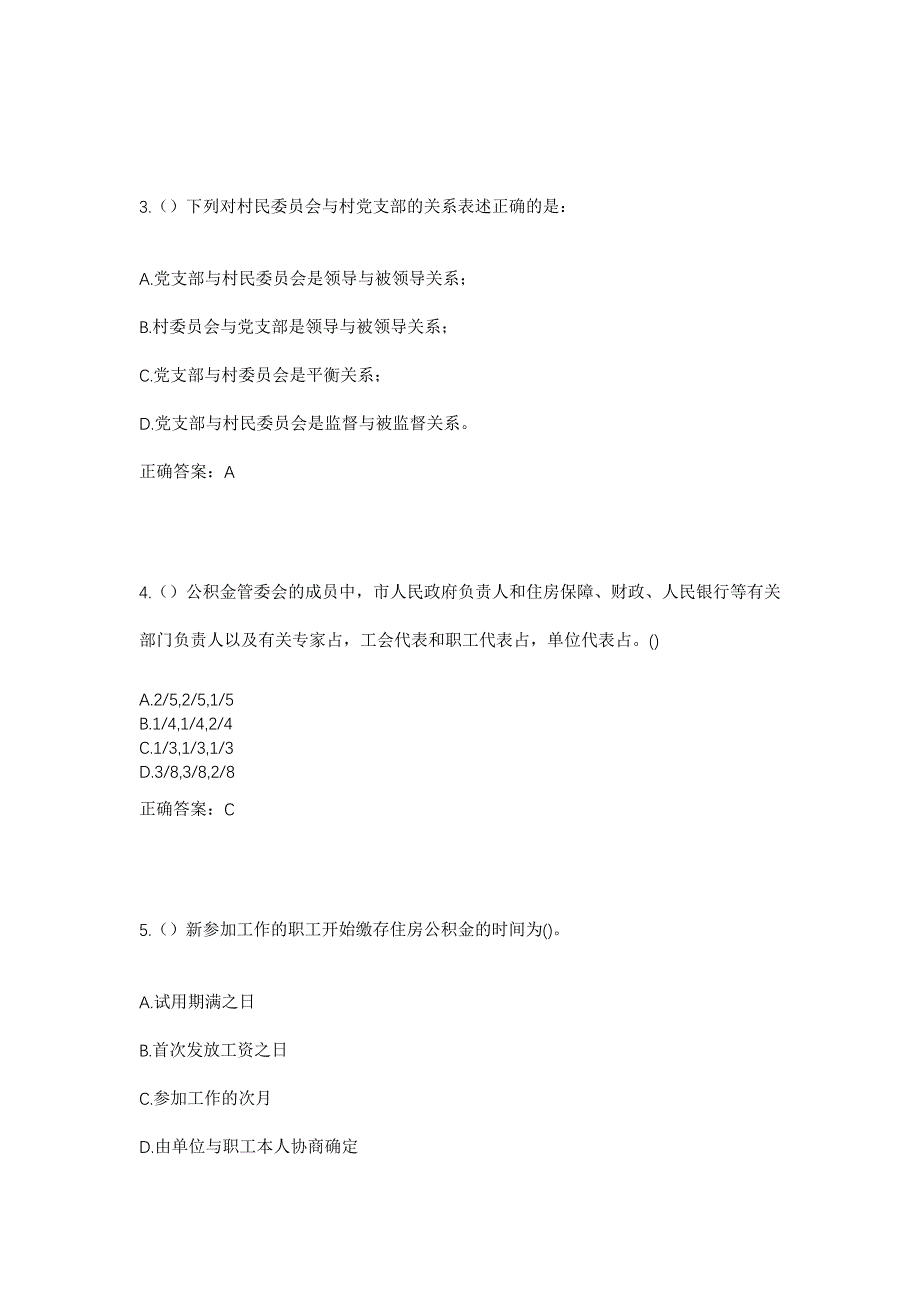 3.（）下列对村民委员会与村党支部的关系表述正确的是：

A.党支部与村民委员会是领导与被领导关系；

B.村委员会与党支部是领导与被领导关系；

C.党支部与村委员会是平衡关系；

D.党支部与村民委员会是监督与被监督关系。

正确答案：A

4.（）公积金管委会的成员中，市人民政府负责人和住房保障、财政、人民银行等有关部门负责人以及有关专家占，工会代表和职工代表占，单位代表占。()

A.2/5,2/5,1/5
B.1/4,1/4,2/4
C.1/3,1/3,1/3
D.3/8,3/8,2/8

正确答案：C

5.（）新参加工作的职工开始缴存住房公积金的时间为()。

A.试用期满之日

B.首次发放工资之日

C.参加工作的次月

D.由单位与职工本人协商确定